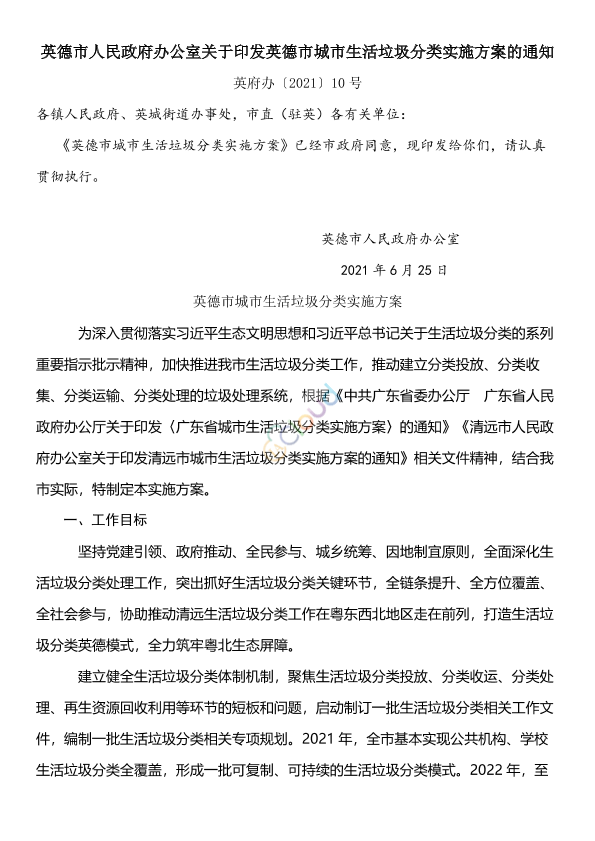 英德市人民政府办公室关于印发英德市城市生活垃圾分类实施方案的通知

英府办〔2021〕10 号

各镇人民政府、英城街道办事处，市直（驻英）各有关单位：

《英德市城市生活垃圾分类实施方案》已经市政府同意，现印发给你们，请认真贯彻执行。

英德市人民政府办公室

2021 年 6 月 25 日

英德市城市生活垃圾分类实施方案

为深入贯彻落实习近平生态文明思想和习近平总书记关于生活垃圾分类的系列重要指示批示精神，加快推进我市生活垃圾分类工作，推动建立分类投放、分类收集、分类运输、分类处理的垃圾处理系统，根据《中共广东省委办公厅　广东省人民政府办公厅关于印发〈广东省城市生活垃圾分类实施方案〉的通知》《清远市人民政府办公室关于印发清远市城市生活垃圾分类实施方案的通知》相关文件精神，结合我市实际，特制定本实施方案。

一、工作目标

坚持党建引领、政府推动、全民参与、城乡统筹、因地制宜原则，全面深化生活垃圾分类处理工作，突出抓好生活垃圾分类关键环节，全链条提升、全方位覆盖、全社会参与，协助推动清远生活垃圾分类工作在粤东西北地区走在前列，打造生活垃圾分类英德模式，全力筑牢粤北生态屏障。

建立健全生活垃圾分类体制机制，聚焦生活垃圾分类投放、分类收运、分类处理、再生资源回收利用等环节的短板和问题，启动制订一批生活垃圾分类相关工作文件，编制一批生活垃圾分类相关专项规划。2021 年，全市基本实现公共机构、学校生活垃圾分类全覆盖，形成一批可复制、可持续的生活垃圾分类模式。2022 年，至